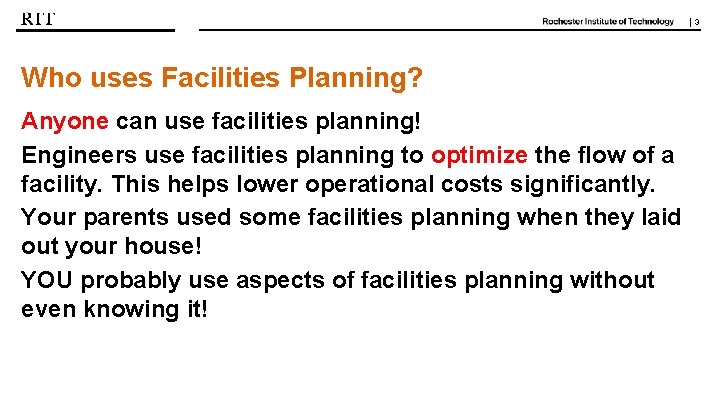 RIT

Rochester Institute of Technology | 3

Who uses Facilities Planning?

Anyone can use facilities planning!

Engineers use facilities planning to optimize the flow of a facility. This helps lower operational costs significantly.

Your parents used some facilities planning when they laid out your house!

YOU probably use aspects of facilities planning without even knowing it!